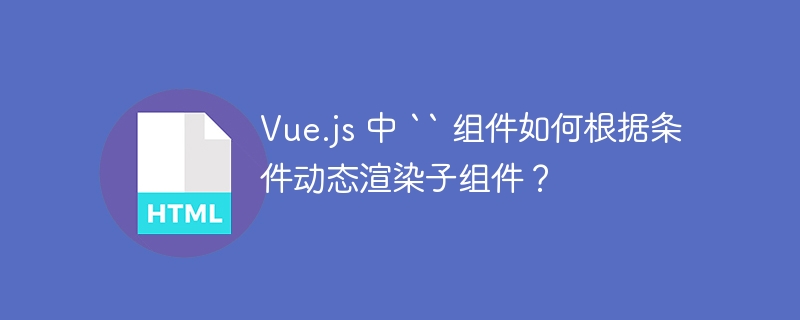 HTML

Vue.js 中 `` 组件如何根据条件动态渲染子组件？